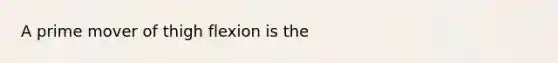 A prime mover of thigh flexion is the